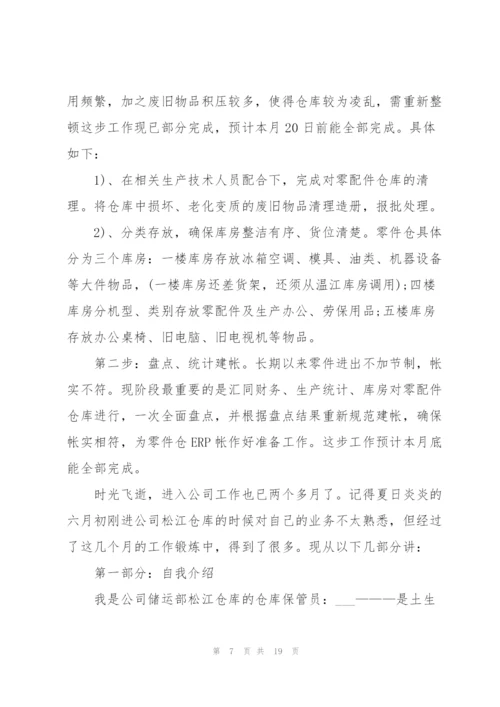 用频繁，加之废旧物品积压较多，使得仓库较为凌乱，需重新整顿这步工作现已部分完成，预计本月20日前能全部完成。具体如下：

1)、在相关生产技术人员配合下，完成对零配件仓库的清理。将仓库中损坏、老化变质的废旧物品清理造册，报批处理。

2)、分类存放，确保库房整洁有序、货位清楚。零件仓具体分为三个库房：一楼库房存放冰箱空调、模具、油类、机器设备等大件物品，(一楼库房还差货架，还须从温江库房调用);四楼库房分机型、类别存放零配件及生产办公、劳保用品;五楼库房存放办公桌椅、旧电脑、旧电视机等物品。

第二步：盘点、统计建帐。长期以来零件进出不加节制，帐实不符。现阶段最重要的是汇同财务、生产统计、库房对零配件仓库进行，一次全面盘点，并根据盘点结果重新规范建帐，确保帐实相符，为零件仓ERP帐作好准备工作。这步工作预计本月底能全部完成。

时光飞逝，进入公司工作也已两个多月了。记得夏日炎炎的六月初刚进公司松江仓库的时候对自己的业务不太熟悉，但经过了这几个月的工作锻炼中，得到了很多。现从以下几部分讲：

第一部分：自我介绍

我是公司储运部松江仓库的仓库保管员：___———是土生

第 7 页 共 19 页